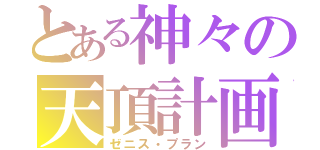 とある神々の
天頂計画
ゼニス・プラン